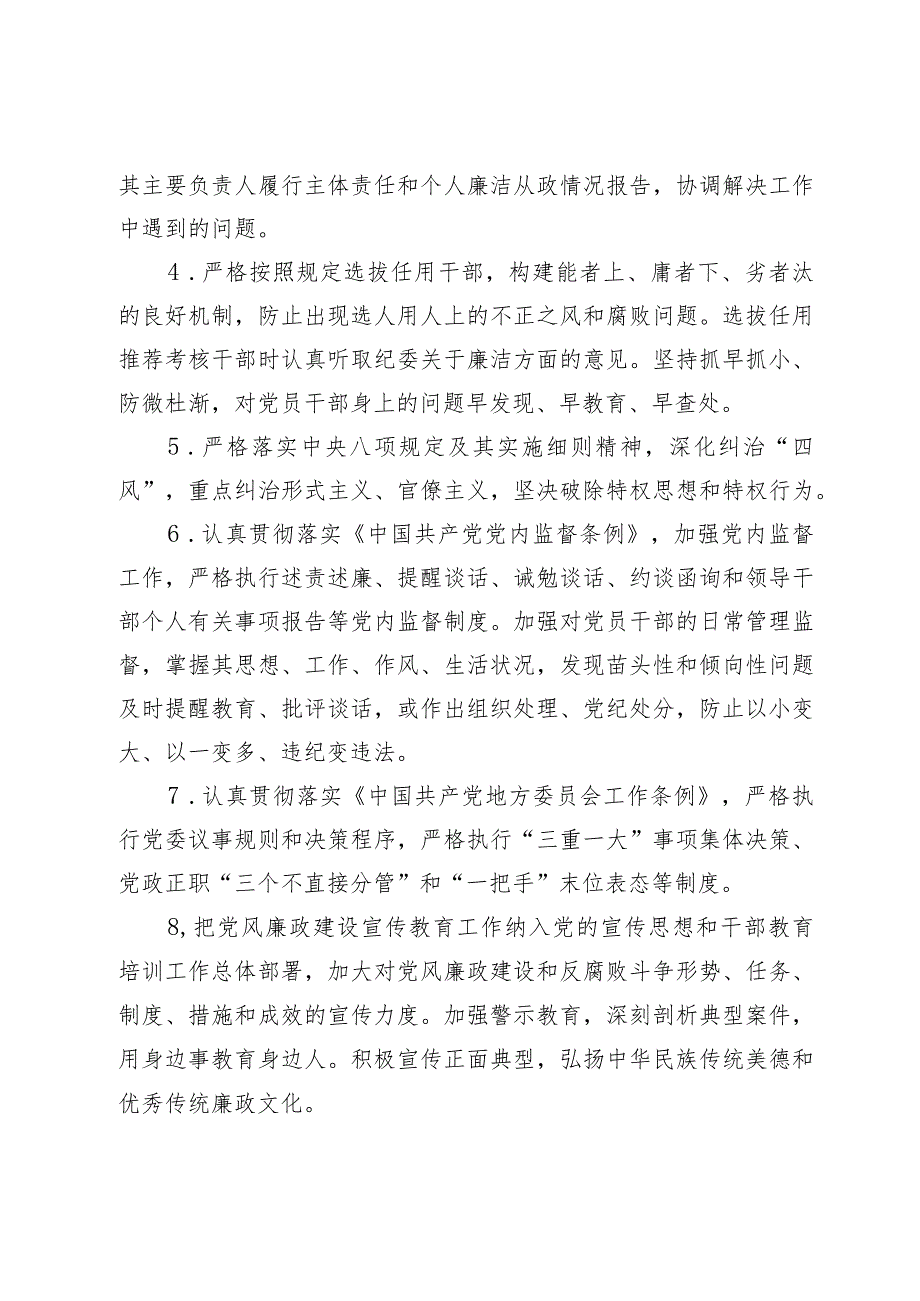 其主要负责人履行主体责任和个人廉洁从政情况报告，协调解决工作中遇到的问题。

4．严格按照规定选拔任用干部，构建能者上、庸者下、劣者汰的良好机制，防止出现选人用人上的不正之风和腐败问题。选拔任用推荐考核干部时认真听取纪委关于廉洁方面的意见。坚持抓早抓小、防微杜渐，对党员干部身上的问题早发现、早教育、早查处。

5．严格落实中央八项规定及其实施细则精神，深化纠治“四风”，重点纠治形式主义、官僚主义，坚决破除特权思想和特权行为。

6．认真贯彻落实《中国共产党党内监督条例》，加强党内监督工作，严格执行述责述廉、提醒谈话、诫勉谈话、约谈函询和领导干部个人有关事项报告等党内监督制度。加强对党员干部的日常管理监督，掌握其思想、工作、作风、生活状况，发现苗头性和倾向性问题及时提醒教育、批评谈话，或作出组织处理、党纪处分，防止以小变大、以一变多、违纪变违法。

7．认真贯彻落实《中国共产党地方委员会工作条例》，严格执行党委议事规则和决策程序，严格执行“三重一大”事项集体决策、党政正职“三个不直接分管”和“一把手”末位表态等制度。

8,把党风廉政建设宣传教育工作纳入党的宣传思想和干部教育培训工作总体部署，加大对党风廉政建设和反腐败斗争形势、任务、制度、措施和成效的宣传力度。加强警示教育，深刻剖析典型案件，用身边事教育身边人。积极宣传正面典型，弘扬中华民族传统美德和优秀传统廉政文化。